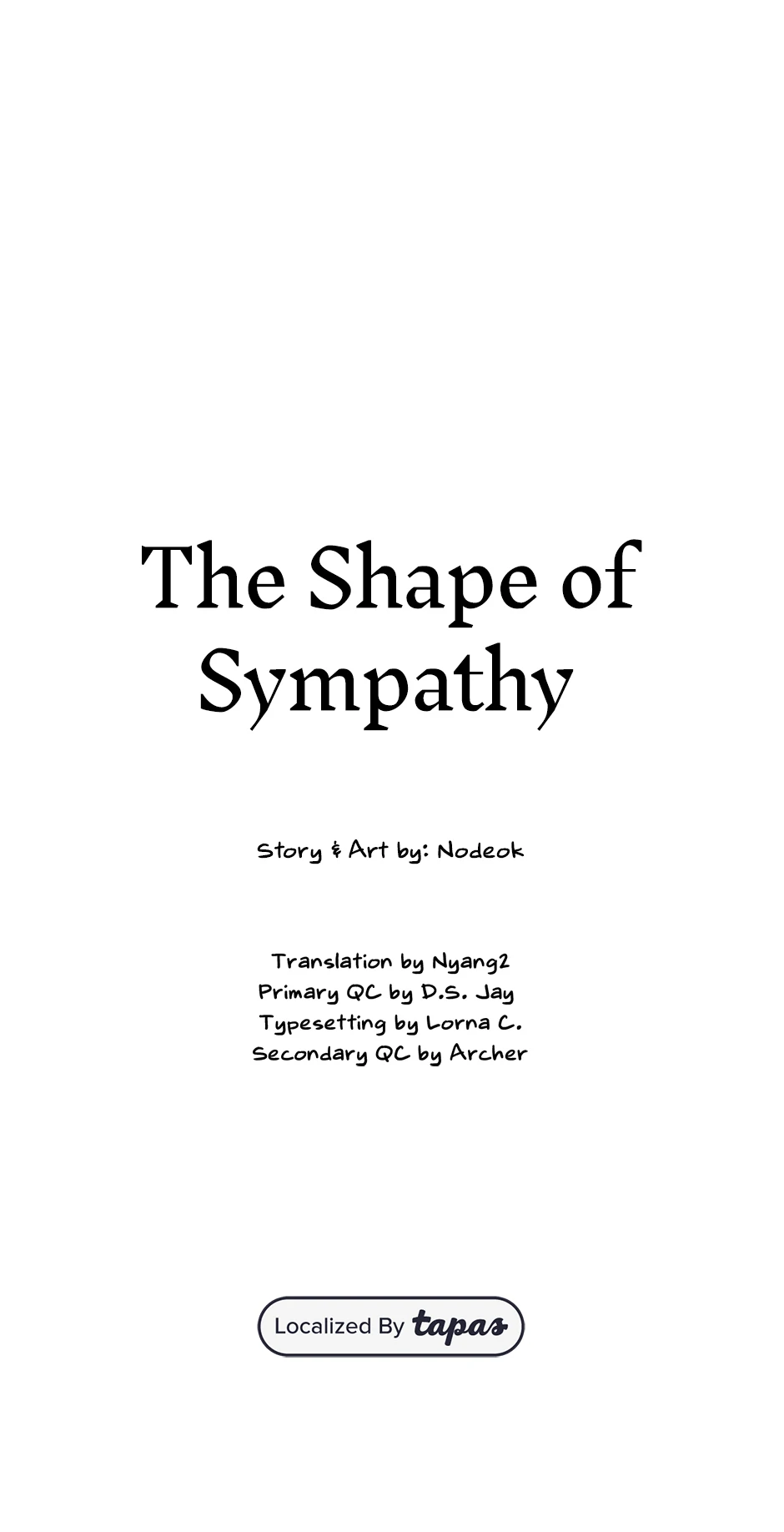 The Shape of Sympathy

Story & Art by: Nodeok

Translation by Nyang2
Primary QC by D.S. Jay
Typesetting by Lorna C.
Secondary QC by Archer

Localized By tapas